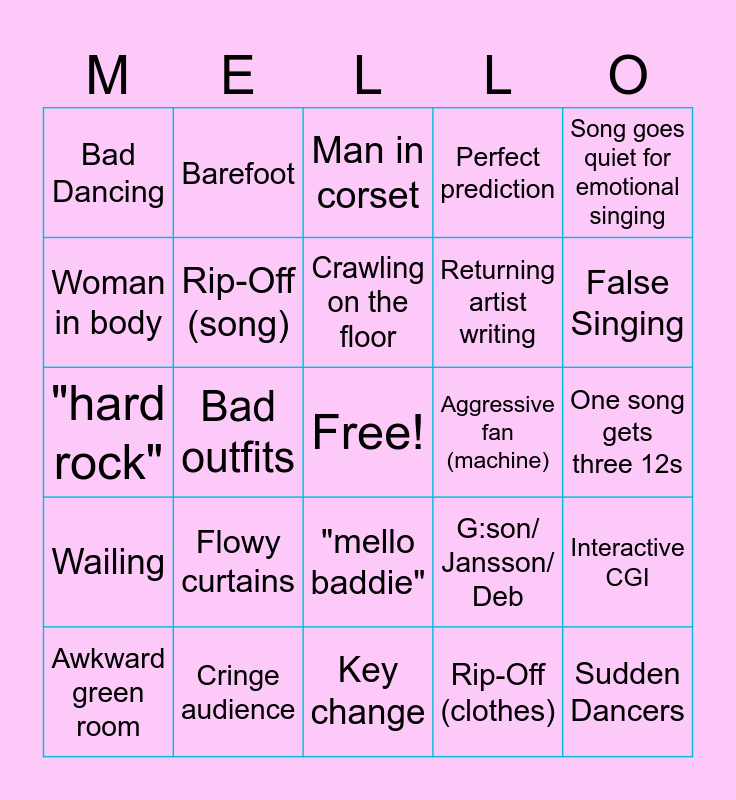 | M | E | L | L | O |
|---|---|---|---|---|
| Bad Dancing | Barefoot | Man in corset | Perfect prediction | Song goes quiet for emotional singing |
| Woman in body | Rip-Off (song) | Crawling on the floor | Returning artist writing | False Singing |
| "hard rock" | Bad outfits | Free! | Aggressive fan (machine) | One song gets three 12s |
| Wailing | Flowy curtains | "mello baddie" | G:son/ Jansson/ Deb | Interactive CGI |
| Awkward green room | Cringe audience | Key change | Rip-Off (clothes) | Sudden Dancers |